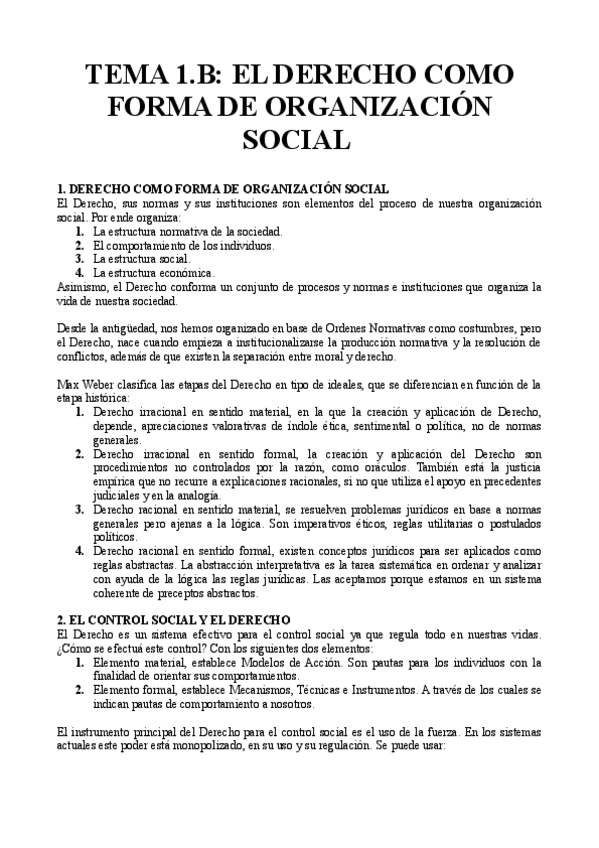 TEMA 1.B: EL DERECHO COMO FORMA DE ORGANIZACIÓN SOCIAL

1. DERECHO COMO FORMA DE ORGANIZACIÓN SOCIAL
El Derecho, sus normas y sus instituciones son elementos del proceso de nuestra organización social. Por ende organiza:
1. La estructura normativa de la sociedad.
2. El comportamiento de los individuos.
3. La estructura social.
4. La estructura económica.
Asimismo, el Derecho conforma un conjunto de procesos y normas e instituciones que organiza la vida de nuestra sociedad.

Desde la antigüedad, nos hemos organizado en base de Ordenes Normativas como costumbres, pero el Derecho, nace cuando empieza a institucionalizarse la producción normativa y la resolución de conflictos, además de que existen la separación entre moral y derecho.

Max Weber clasifica las etapas del Derecho en tipo de ideales, que se diferencian en función de la etapa histórica:
1. Derecho irracional en sentido material, en la que la creación y aplicación de Derecho, depende, apreciaciones valorativas de índole ética, sentimental o política, no de normas generales.
2. Derecho irracional en sentido formal, la creación y aplicación del Derecho son procedimientos no controlados por la razón, como oráculos. También está la justicia empírica que no recurre a explicaciones racionales, si no que utiliza el apoyo en precedentes judiciales y en la analogía.
3. Derecho racional en sentido material, se resuelven problemas jurídicos en base a normas generales pero ajenas a la lógica. Son imperativos éticos, reglas utilitarias o postulados políticos.
4. Derecho racional en sentido formal, existen conceptos jurídicos para ser aplicados como reglas abstractas. La abstracción interpretativa es la tarea sistemática en ordenar y analizar con ayuda de la lógica las reglas jurídicas. Las aceptamos porque estamos en un sistema coherente de preceptos abstractos.

2. EL CONTROL SOCIAL Y EL DERECHO
El Derecho es un sistema efectivo para el control social ya que regula todo en nuestras vidas. ¿Cómo se efectuá este control? Con los siguientes dos elementos:
1. Elemento material, establece Modelos de Acción. Son pautas para los individuos con la finalidad de orientar sus comportamientos.
2. Elemento formal, establece Mecanismos, Técnicas e Instrumentos. A través de los cuales se indican pautas de comportamiento a nosotros.

El instrumento principal del Derecho para el control social es el uso de la fuerza. En los sistemas actuales este poder está monopolizado, en su uso y su regulación. Se puede usar: